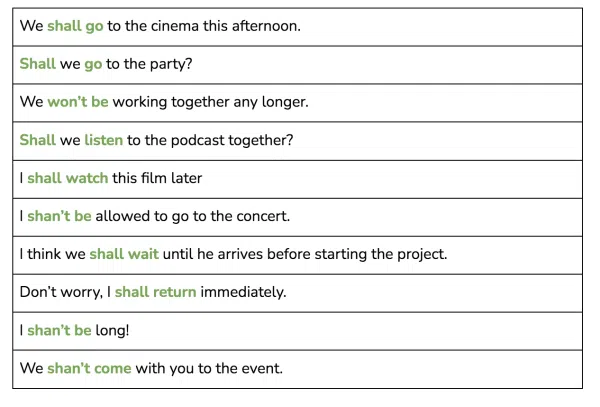 | We shall go to the cinema this afternoon. |
|---|
| Shall we go to the party? |
| We won't be working together any longer. |
| Shall we listen to the podcast together? |
| I shall watch this film later |
| I shan't be allowed to go to the concert. |
| I think we shall wait until he arrives before starting the project. |
| Don't worry, I shall return immediately. |
| I shan't be long! |
| We shan't come with you to the event. |